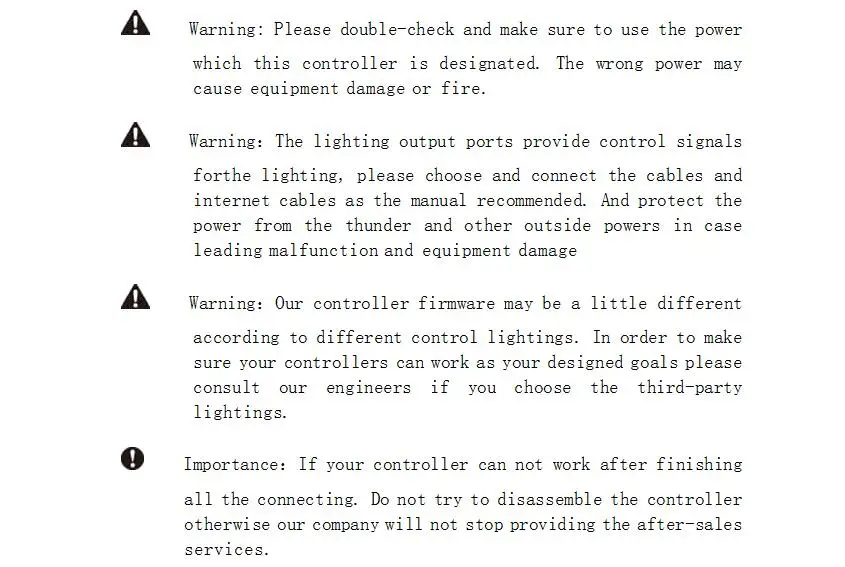 Warning: Please double-check and make sure to use the power which this controller is designated. The wrong power may cause equipment damage or fire.

Warning: The lighting output ports provide control signals forthe lighting, please choose and connect the cables and internet cables as the manual recommended. And protect the power from the thunder and other outside powers in case leading malfunction and equipment damage

Warning: Our controller firmware may be a little different according to different control lightings. In order to make sure your controllers can work as your designed goals please consult our engineers if you choose the third-party lightings.

Importance: If your controller can not work after finishing all the connecting. Do not try to disassemble the controller otherwise our company will not stop providing the after-sales services.